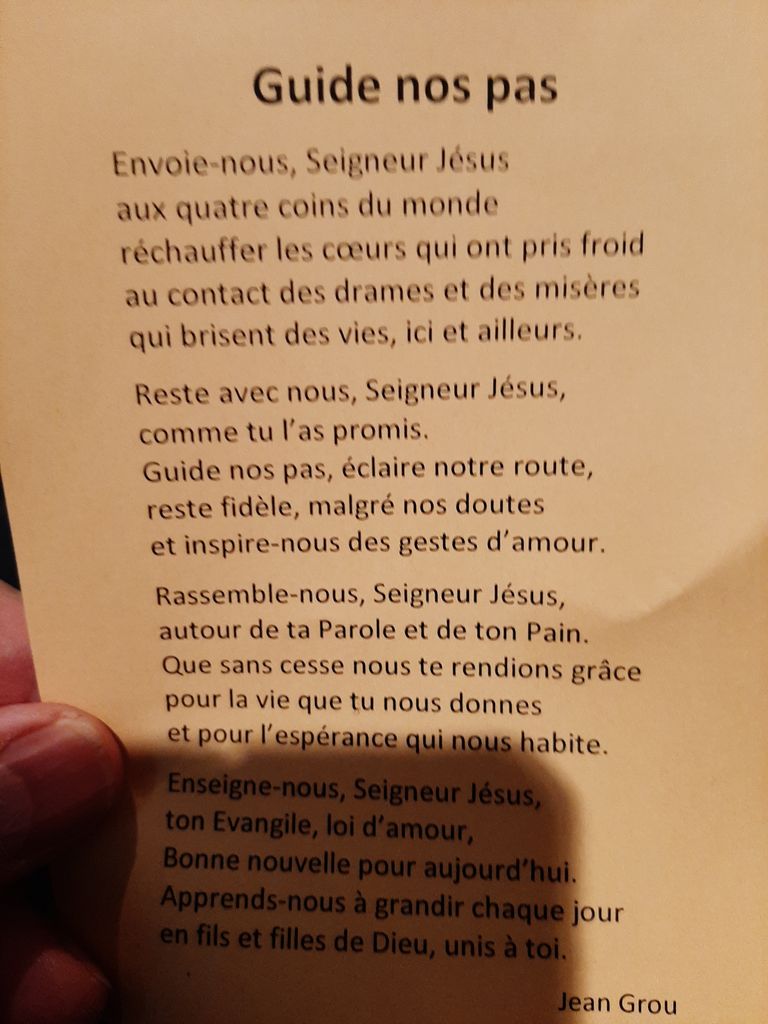 Guide nos pas

Envoie-nous, Seigneur Jésus
aux quatre coins du monde
réchauffer les cœurs qui ont pris froid
au contact des drames et des misères
qui brisent des vies, ici et ailleurs.

Reste avec nous, Seigneur Jésus,
comme tu l'as promis.
Guide nos pas, éclaire notre route,
reste fidèle, malgré nos doutes
et inspire-nous des gestes d'amour.

Rassemble-nous, Seigneur Jésus,
autour de ta Parole et de ton Pain.
Que sans cesse nous te rendions grâce
pour la vie que tu nous donnes
et pour l'espérance qui nous habite.

Enseigne-nous, Seigneur Jésus,
ton Evangile, loi d'amour,
Bonne nouvelle pour aujourd'hui.
Apprends-nous à grandir chaque jour
en fils et filles de Dieu, unis à toi.

Jean Grou